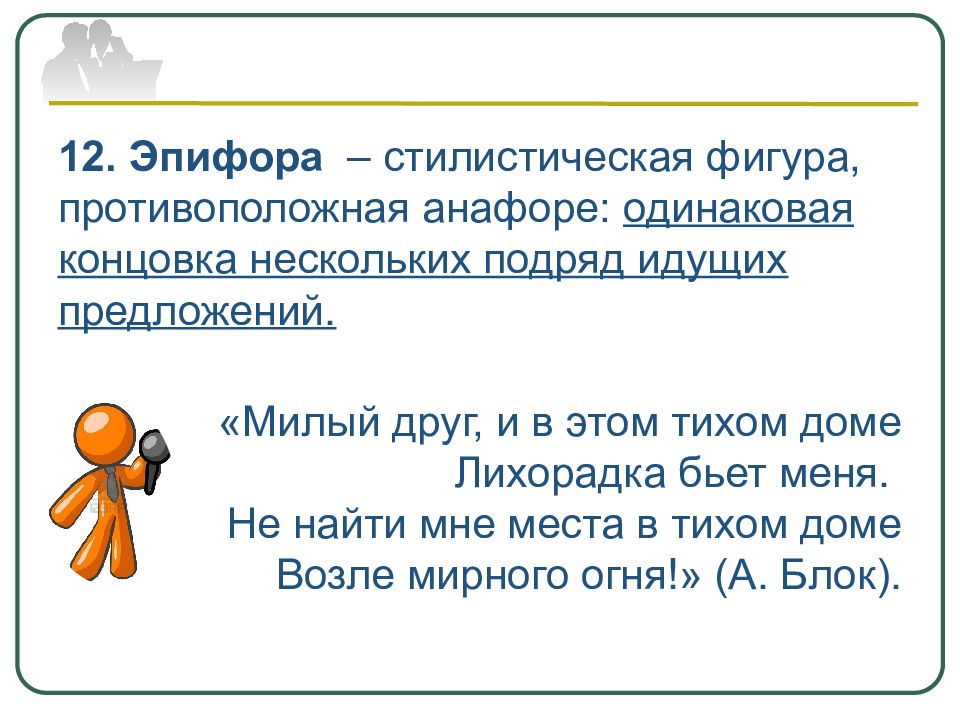 12. Эпифора – стилистическая фигура, противоположная анафоре: одинаковая концовка нескольких подряд идущих предложений.

«Милый друг, и в этом тихом доме
Лихорадка бьет меня.
Не найти мне места в тихом доме
Возле мирного огня!» (А. Блок).